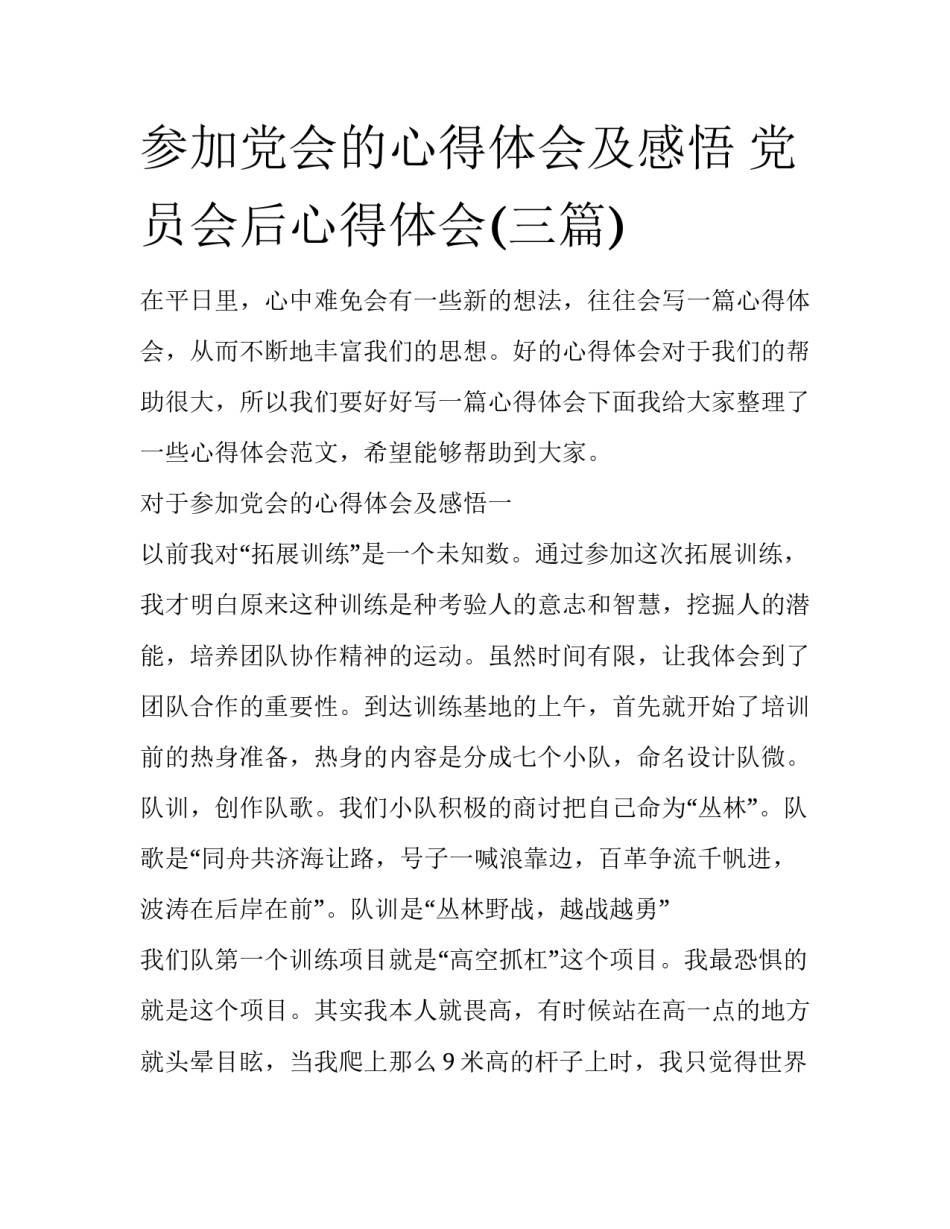 参加党会的心得体会及感悟 党员会后心得体会(三篇)

在平日里，心中难免会有一些新的想法，往往会写一篇心得体会，从而不断地丰富我们的思想。好的心得体会对于我们的帮助很大，所以我们要好好写一篇心得体会下面我给大家整理了一些心得体会范文，希望能够帮助到大家。

对于参加党会的心得体会及感悟一

以前我对“拓展训练”是一个未知数。通过参加这次拓展训练，我才明白原来这种训练是种考验人的意志和智慧，挖掘人的潜能，培养团队协作精神的运动。虽然时间有限，让我体会到了团队合作的重要性。到达训练基地的上午，首先就开始了培训前的热身准备，热身的内容是分成七个小队，命名设计队微。队训，创作队歌。我们小队积极的商讨把自己命为“丛林”。队歌是“同舟共济海让路，号子一喊浪靠边，百革争流千帆进，波涛在后岸在前”。队训是“丛林野战，越战越勇”

我们队第一个训练项目就是“高空抓杠”这个项目。我最恐惧的就是这个项目。其实我本人就畏高，有时候站在高一点的地方就头晕目眩，当我爬上那么 9 米高的杆子上时，我只觉得世界